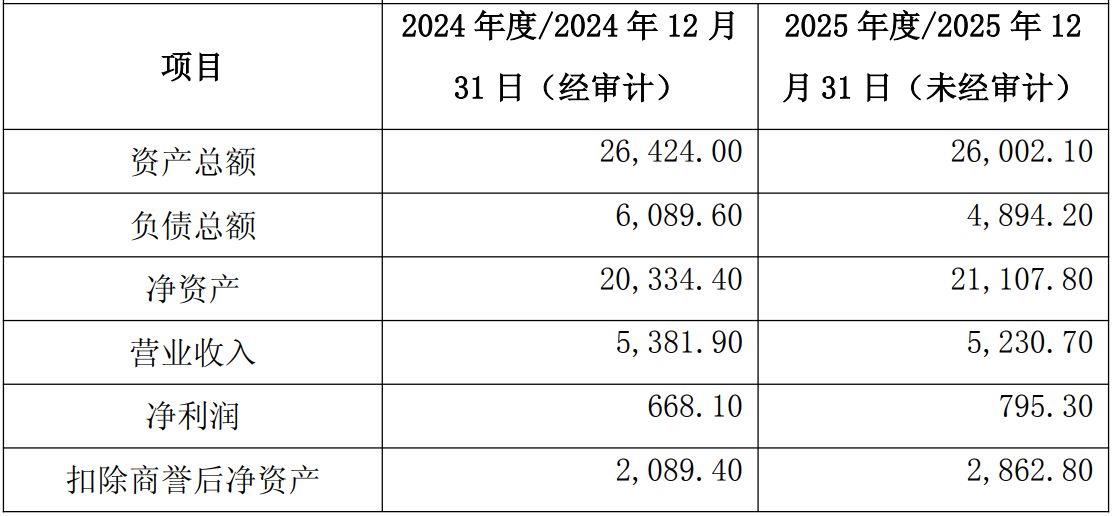 | 项目 | 2024 年度/2024 年 12 月 31 日（经审计） | 2025 年度/2025 年 12 月 31 日（未经审计） |
|---|---|---|
| 资产总额 | 26，424.00 | 26，002.10 |
| 负债总额 | 6，089.60 | 4，894.20 |
| 净资产 | 20，334.40 | 21，107.80 |
| 营业收入 | 5，381.90 | 5，230.70 |
| 净利润 | 668.10 | 795.30 |
| 扣除商誉后净资产 | 2，089.40 | 2，862.80 |